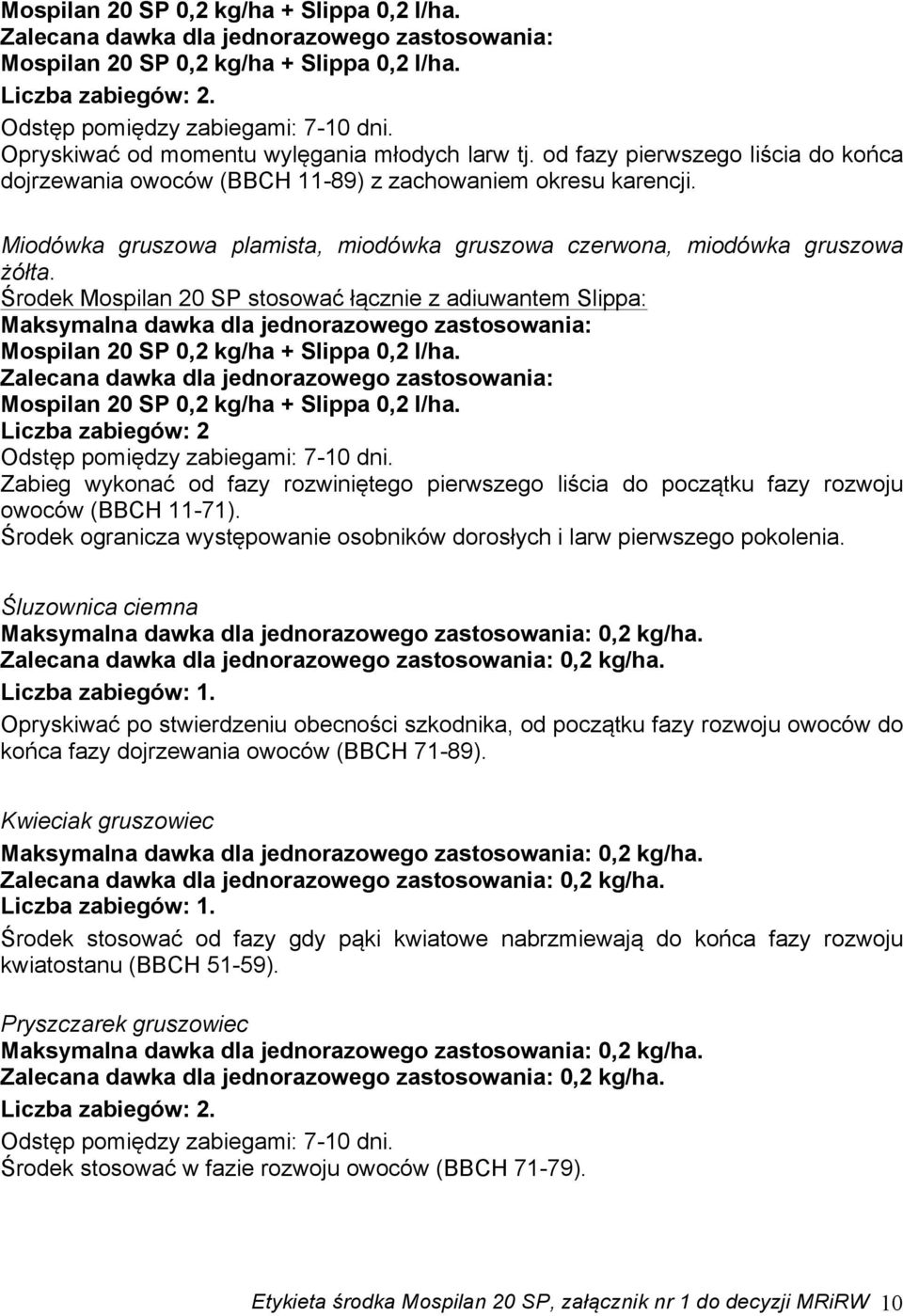 Mospilan 20 SP 0,2 kg/ha + Slippa 0,2 l/ha.
Zalecana dawka dla jednorazowego zastosowania:
Mospilan 20 SP 0,2 kg/ha + Slippa 0,2 l/ha.
Liczba zabiegów: 2.
Odstęp pomiędzy zabiegami: 7-10 dni.
Opryskiwać od momentu wylęgania młodych larw tj. od fazy pierwszego liścia do końca dojrzewania owoców (BBCH 11-89) z zachowaniem okresu karencji.

Miodówka gruszowa plamista, miodówka gruszowa czerwona, miodówka gruszowa żółta.
Środek Mospilan 20 SP stosować łącznie z adiuwantem Slippa:
Maksymalna dawka dla jednorazowego zastosowania:
Mospilan 20 SP 0,2 kg/ha + Slippa 0,2 l/ha.
Zalecana dawka dla jednorazowego zastosowania:
Mospilan 20 SP 0,2 kg/ha + Slippa 0,2 l/ha.
Liczba zabiegów: 2
Odstęp pomiędzy zabiegami: 7-10 dni.
Zabieg wykonać od fazy rozwiniętego pierwszego liścia do początku fazy rozwoju owoców (BBCH 11-71).
Środek ogranicza występowanie osobników dorosłych i larw pierwszego pokolenia.

Śluzownica ciemna
Maksymalna dawka dla jednorazowego zastosowania: 0,2 kg/ha.
Zalecana dawka dla jednorazowego zastosowania: 0,2 kg/ha.
Liczba zabiegów: 1.
Opryskiwać po stwierdzeniu obecności szkodnika, od początku fazy rozwoju owoców do końca fazy dojrzewania owoców (BBCH 71-89).

Kwieciak gruszowiec
Maksymalna dawka dla jednorazowego zastosowania: 0,2 kg/ha.
Zalecana dawka dla jednorazowego zastosowania: 0,2 kg/ha.
Liczba zabiegów: 1.
Środek stosować od fazy gdy pąki kwiatowe nabrzmiewają do końca fazy rozwoju kwiatostanu (BBCH 51-59).

Pryszczarek gruszowiec
Maksymalna dawka dla jednorazowego zastosowania: 0,2 kg/ha.
Zalecana dawka dla jednorazowego zastosowania: 0,2 kg/ha.
Liczba zabiegów: 2.
Odstęp pomiędzy zabiegami: 7-10 dni.
Środek stosować w fazie rozwoju owoców (BBCH 71-79).

Etykieta środka Mospilan 20 SP, załącznik nr 1 do decyzji MRiRW 10